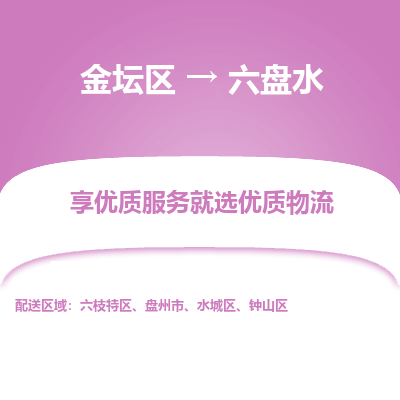 金坛区 → 六盘水

享优质服务就选优质物流

配送区域：六枝特区、盘州市、水城区、钟山区